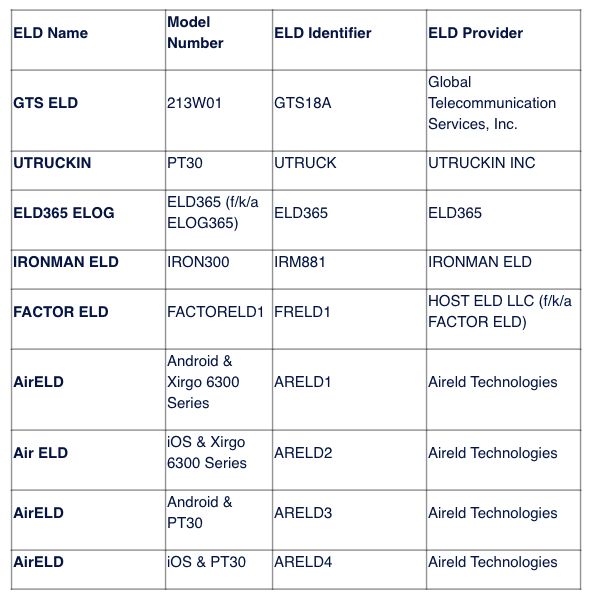 | ELD Name | Model Number | ELD Identifier | ELD Provider |
|---|---|---|---|
| GTS ELD | 213W01 | GTS18A | Global Telecommunication Services, Inc. |
| UTRUCKIN | PT30 | UTRUCK | UTRUCKIN INC |
| ELD365 ELOG | ELD365 (f/k/a ELOG365) | ELD365 | ELD365 |
| IRONMAN ELD | IRON300 | IRM881 | IRONMAN ELD |
| FACTOR ELD | FACTORELD1 | FRELD1 | HOST ELD LLC (f/k/a FACTOR ELD) |
| AirELD | Android & Xirgo 6300 Series | ARELD1 | Aireld Technologies |
| Air ELD | iOS & Xirgo 6300 Series | ARELD2 | Aireld Technologies |
| AirELD | Android & PT30 | ARELD3 | Aireld Technologies |
| AirELD | iOS & PT30 | ARELD4 | Aireld Technologies |